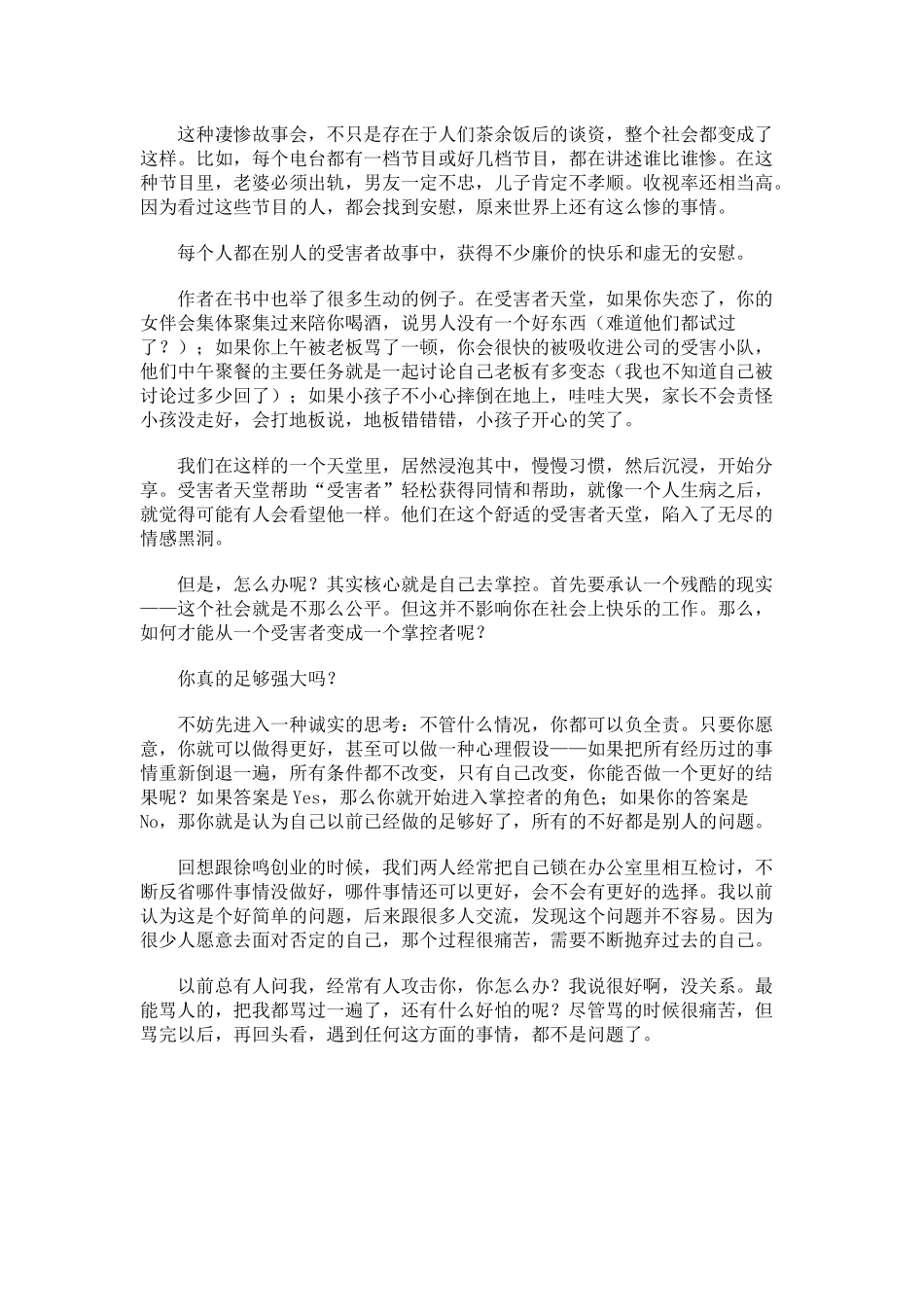 这种凄惨故事会，不只是存在于人们茶余饭后的谈资，整个社会都变成了这样。比如，每个电台都有一档节目或好几档节目，都在讲述谁比谁惨。在这种节目里，老婆必须出轨，男友一定不忠，儿子肯定不孝顺。收视率还相当高。因为看过这些节目的人，都会找到安慰，原来世界上还有这么惨的事情。

每个人都在别人的受害者故事中，获得不少廉价的快乐和虚无的安慰。

作者在书中也举了很多生动的例子。在受害者天堂，如果你失恋了，你的女伴会集体聚集过来陪你喝酒，说男人没有一个好东西（难道他们都试过了？）；如果你上午被老板骂了一顿，你会很快的被吸收进公司的受害小队，他们中午聚餐的主要任务就是一起讨论自己老板有多变态（我也不知道自己被讨论过多少回了）；如果小孩子不小心摔倒在地上，哇哇大哭，家长不会责怪小孩没走好，会打地板说，地板错错错，小孩子开心的笑了。

我们在这样的一个天堂里，居然浸泡其中，慢慢习惯，然后沉浸，开始分享。受害者天堂帮助“受害者”轻松获得同情和帮助，就像一个人生病之后，就觉得可能有人会看望他一样。他们在这个舒适的受害者天堂，陷入了无尽的情感黑洞。

但是，怎么办呢？其实核心就是自己去掌控。首先要承认一个残酷的现实——这个社会就是不那么公平。但这并不影响你在社会上快乐的工作。那么，如何才能从一个受害者变成一个掌控者呢？

你真的足够强大吗？

不妨先进入一种诚实的思考：不管什么情况，你都可以负全责。只要你愿意，你就可以做得更好，甚至可以做一种心理假设——如果把所有经历过的事情重新倒退一遍，所有条件都不改变，只有自己改变，你能否做一个更好的结果呢？如果答案是 Yes，那么你就开始进入掌控者的角色；如果你的答案是 No，那你就是认为自己以前已经做的足够好了，所有的不好都是别人的问题。

回想跟徐鸣创业的时候，我们两人经常把自己锁在办公室里相互检讨，不断反省哪件事情没做好，哪件事情还可以更好，会不会有更好的选择。我以前认为这是个好简单的问题，后来跟很多人交流，发现这个问题并不容易。因为很少人愿意去面对否定的自己，那个过程很痛苦，需要不断抛弃过去的自己。

以前总有人问我，经常有人攻击你，你怎么办？我说很好啊，没关系。最能骂人的，把我都骂过一遍了，还有什么好怕的呢？尽管骂的时候很痛苦，但骂完以后，再回头看，遇到任何这方面的事情，都不是问题了。